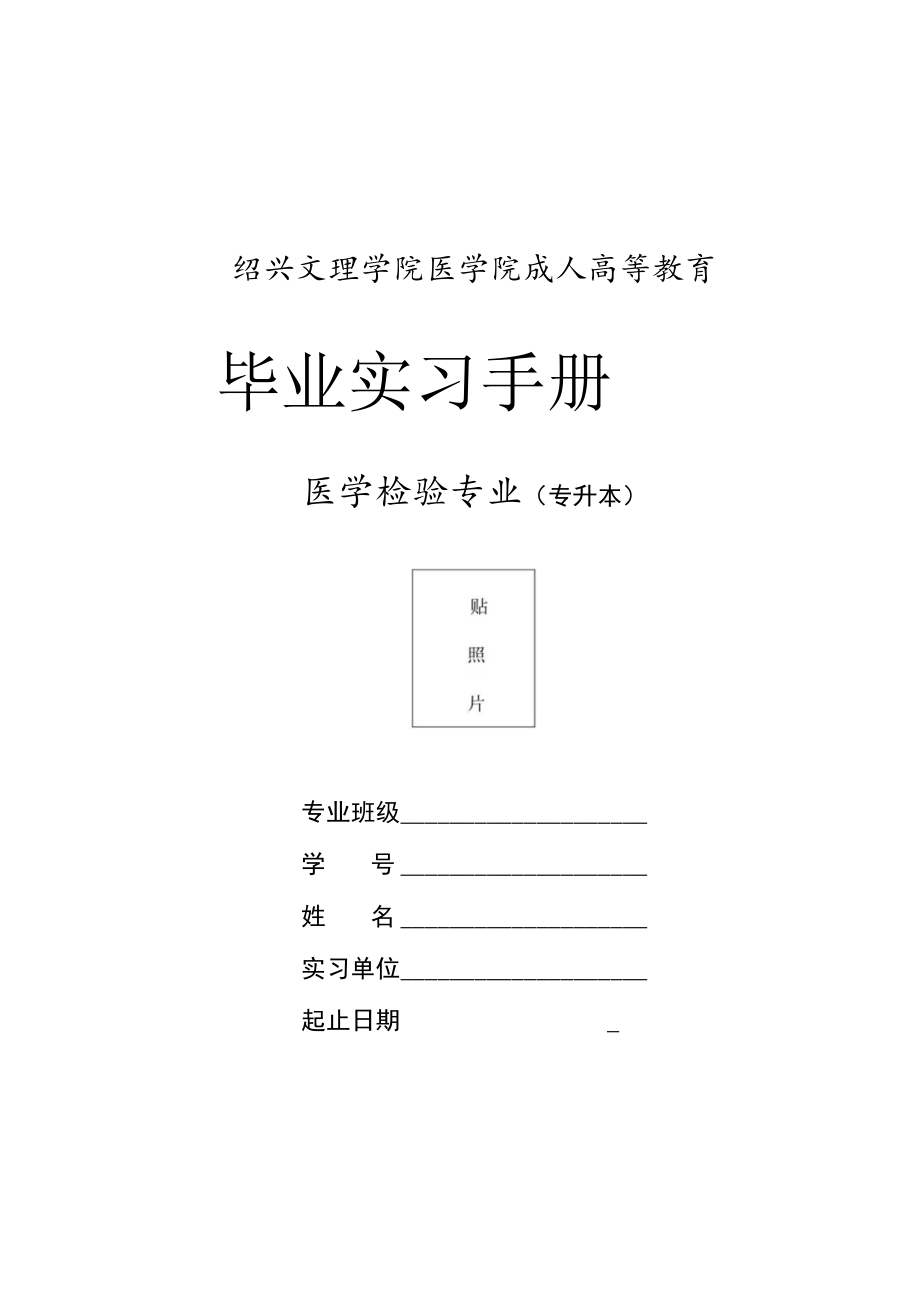 绍兴文理学院医学院成人高等教育

毕业实习手册

医学检验专业（专升本）

贴
照
片

专业班级____________________

学　　号____________________

姓　　名____________________

实习单位____________________

起止日期　　　　　　　　_